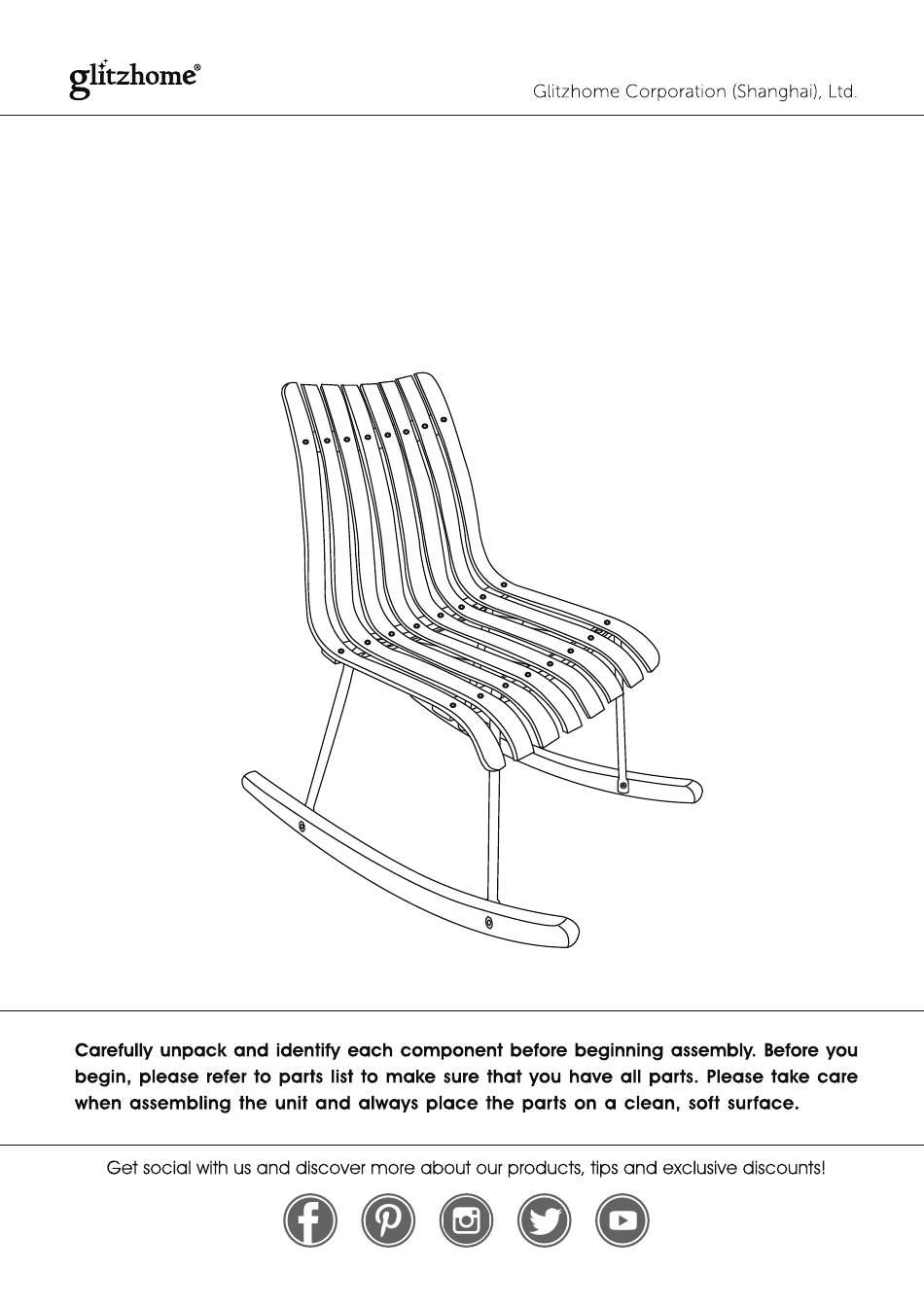 glitzhome®

Glitzhome Corporation (Shanghai), Ltd.

Carefully unpack and identify each component before beginning assembly. Before you begin, please refer to parts list to make sure that you have all parts. Please take care when assembling the unit and always place the parts on a clean, soft surface.

Get social with us and discover more about our products, tips and exclusive discounts!